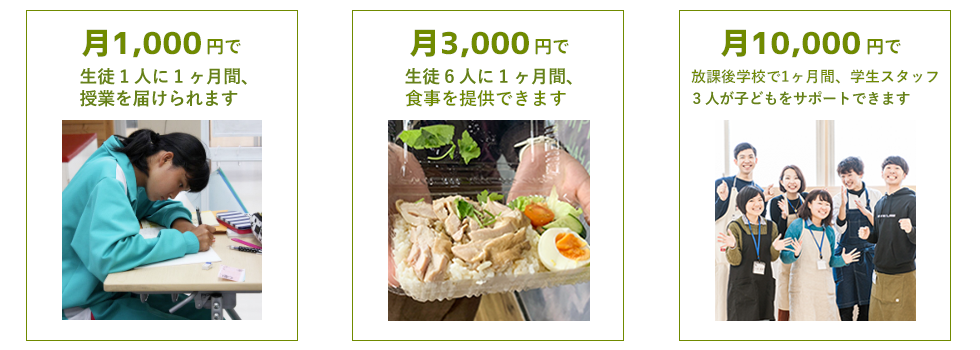 月1,000円で
生徒１人に１ヶ月間、授業を届けられます

月3,000円で
生徒６人に１ヶ月間、食事を提供できます

月10,000円で
放課後学校で1ヶ月間、学生スタッフ３人が子どもをサポートできます